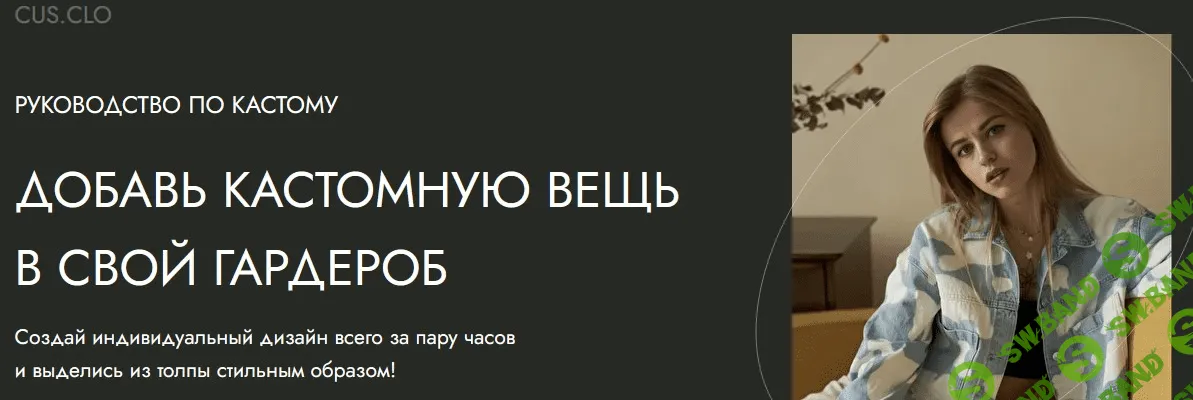 CUS.CLO

РУКОВОДСТВО ПО КАСТОМУ

ДОБАВЬ КАСТОМНУЮ ВЕЩЬ В СВОЙ ГАРДЕРОБ

Создай индивидуальный дизайн всего за пару часов и выделись из толпы стильным образом!

SW.BAND

SW.BAND

SW.BAND